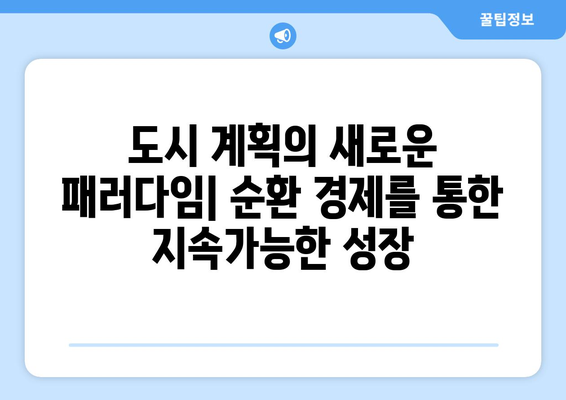 꿀팁정보

도시 계획의 새로운 패러다임| 순환 경제를 통한 지속가능한 성장